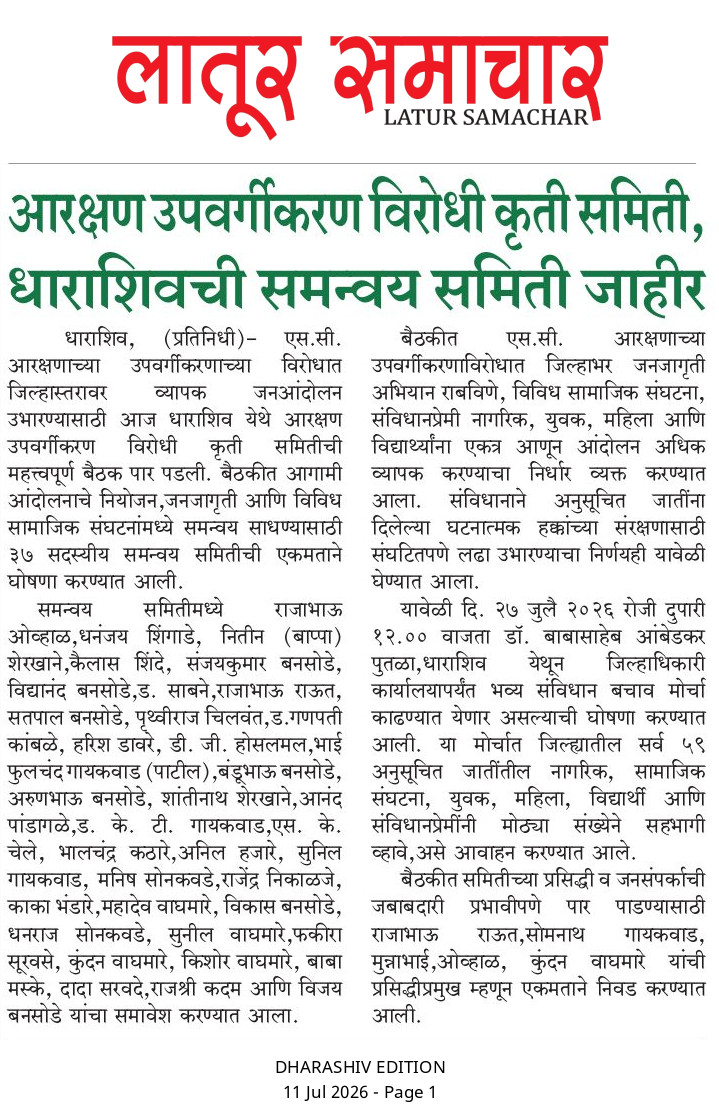 लातूर समाचार
LATUR SAMACHAR

आरक्षण उपवर्गीकरण विरोधी कृती समिती, धाराशिवची समन्वय समिती जाहीर

धाराशिव, (प्रतिनिधी)– एस.सी. आरक्षणाच्या उपवर्गीकरणाच्या विरोधात जिल्हास्तरावर व्यापक जनआंदोलन उभारण्यासाठी आज धाराशिव येथे आरक्षण उपवर्गीकरण विरोधी कृती समितीची महत्त्वपूर्ण बैठक पार पडली. बैठकीत आगामी आंदोलनाचे नियोजन,जनजागृती आणि विविध सामाजिक संघटनांमध्ये समन्वय साधण्यासाठी ३७ सदस्यीय समन्वय समितीची एकमताने घोषणा करण्यात आली.

समन्वय समितीमध्ये राजाभाऊ ओव्हाळ,धनंजय शिंगाडे, नितीन (बाप्पा) शेरखाने,कैलास शिंदे, संजयकुमार बनसोडे, विद्यानंद बनसोडे,ड. साबने,राजाभाऊ राऊत, सतपाल बनसोडे, पृथ्वीराज चिलवंत,ड.गणपती कांबळे, हरिश डावरे, डी. जी. होसलमल,भाई फुलचंद गायकवाड (पाटील),बंडूभाऊ बनसोडे, अरुणभाऊ बनसोडे, शांतीनाथ शेरखाने,आनंद पांडागळे,ड. के. टी. गायकवाड,एस. के. चेले, भालचंद्र कठारे,अनिल हजारे, सुनिल गायकवाड, मनिष सोनकवडे,राजेंद्र निकाळजे, काका भंडारे,महादेव वाघमारे, विकास बनसोडे, धनराज सोनकवडे, सुनील वाघमारे,फकीरा सूरवसे, कुंदन वाघमारे, किशोर वाघमारे, बाबा मस्के, दादा सरवदे,राजश्री कदम आणि विजय बनसोडे यांचा समावेश करण्यात आला.

बैठकीत एस.सी. आरक्षणाच्या उपवर्गीकरणाविरोधात जिल्हाभर जनजागृती अभियान राबविणे, विविध सामाजिक संघटना, संविधानप्रेमी नागरिक, युवक, महिला आणि विद्यार्थ्यांना एकत्र आणून आंदोलन अधिक व्यापक करण्याचा निर्धार व्यक्त करण्यात आला. संविधानाने अनुसूचित जातींना दिलेल्या घटनात्मक हक्कांच्या संरक्षणासाठी संघटितपणे लढा उभारण्याचा निर्णयही यावेळी घेण्यात आला.

यावेळी दि. २७ जुलै २०२६ रोजी दुपारी १२.०० वाजता डॉ. बाबासाहेब आंबेडकर पुतळा,धाराशिव येथून जिल्हाधिकारी कार्यालयापर्यंत भव्य संविधान बचाव मोर्चा काढण्यात येणार असल्याची घोषणा करण्यात आली. या मोर्चात जिल्ह्यातील सर्व ५९ अनुसूचित जातींतील नागरिक, सामाजिक संघटना, युवक, महिला, विद्यार्थी आणि संविधानप्रेमींनी मोठ्या संख्येने सहभागी व्हावे,असे आवाहन करण्यात आले.

बैठकीत समितीच्या प्रसिद्धी व जनसंपर्काची जबाबदारी प्रभावीपणे पार पाडण्यासाठी राजाभाऊ राऊत,सोमनाथ गायकवाड, मुन्नाभाई,ओव्हाळ, कुंदन वाघमारे यांची प्रसिद्धीप्रमुख म्हणून एकमताने निवड करण्यात आली.

DHARASHIV EDITION
11 Jul 2026 - Page 1